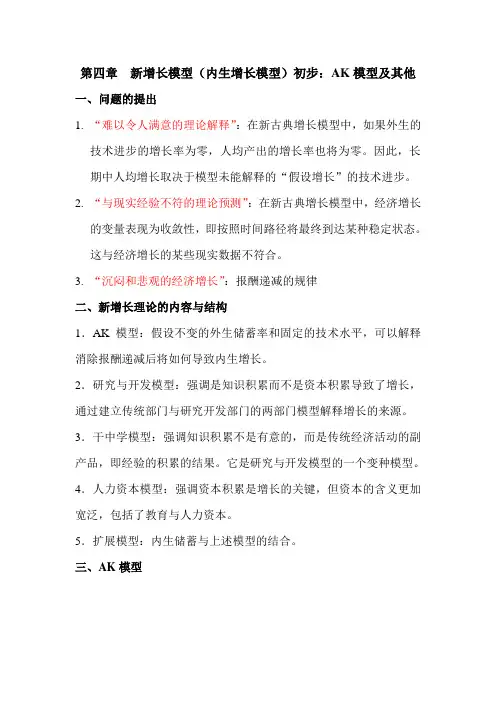 第四章　新增长模型（内生增长模型）初步：AK 模型及其他

一、问题的提出

1. “难以令人满意的理论解释”：在新古典增长模型中，如果外生的技术进步的增长率为零，人均产出的增长率也将为零。因此，长期中人均增长取决于模型未能解释的“假设增长”的技术进步。

2. “与现实经验不符的理论预测”：在新古典增长模型中，经济增长的变量表现为收敛性，即按照时间路径将最终到达某种稳定状态。这与经济增长的某些现实数据不符合。

3. “沉闷和悲观的经济增长”：报酬递减的规律

二、新增长理论的内容与结构

1．AK 模型：假设不变的外生储蓄率和固定的技术水平，可以解释消除报酬递减后将如何导致内生增长。

2．研究与开发模型：强调是知识积累而不是资本积累导致了增长，通过建立传统部门与研究开发部门的两部门模型解释增长的来源。

3．干中学模型：强调知识积累不是有意的，而是传统经济活动的副产品，即经验的积累的结果。它是研究与开发模型的一个变种模型。

4．人力资本模型：强调资本积累是增长的关键，但资本的含义更加宽泛，包括了教育与人力资本。

5．扩展模型：内生储蓄与上述模型的结合。

三、AK 模型